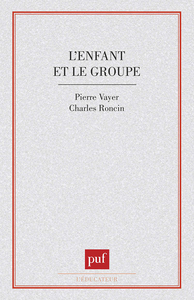 L'ENFANT
ET LE GROUPE

Pierre Vayer
Charles Roncin

puf

L'ÉDUCATEUR